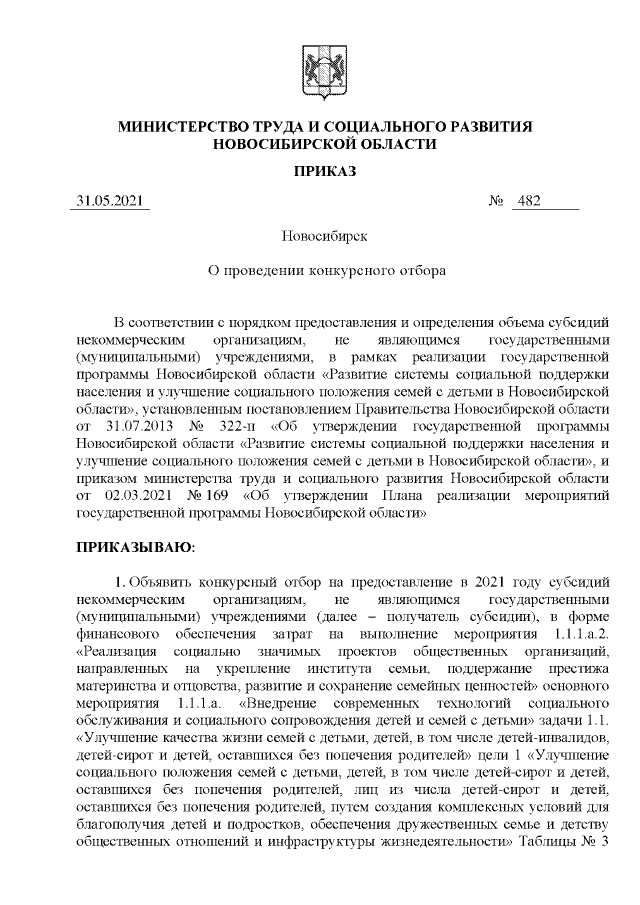 МИНИСТЕРСТВО ТРУДА И СОЦИАЛЬНОГО РАЗВИТИЯ НОВОСИБИРСКОЙ ОБЛАСТИ

ПРИКАЗ

31.05.2021 № 482

Новосибирск

О проведении конкурсного отбора

В соответствии с порядком предоставления и определения объема субсидий некоммерческим организациям, не являющимся государственными (муниципальными) учреждениями, в рамках реализации государственной программы Новосибирской области «Развитие системы социальной поддержки населения и улучшение социального положения семей с детьми в Новосибирской области», установленным постановлением Правительства Новосибирской области от 31.07.2013 № 322-п «Об утверждении государственной программы Новосибирской области «Развитие системы социальной поддержки населения и улучшение социального положения семей с детьми в Новосибирской области», и приказом министерства труда и социального развития Новосибирской области от 02.03.2021 № 169 «Об утверждении Плана реализации мероприятий государственной программы Новосибирской области»

ПРИКАЗЫВАЮ:

1. Объявить конкурсный отбор на предоставление в 2021 году субсидий некоммерческим организациям, не являющимся государственными (муниципальными) учреждениями (далее – получатель субсидии), в форме финансового обеспечения затрат на выполнение мероприятия 1.1.1.а.2. «Реализация социально значимых проектов общественных организаций, направленных на укрепление института семьи, поддержание престижа материнства и отцовства, развитие и сохранение семейных ценностей» основного мероприятия 1.1.1.а. «Внедрение современных технологий социального обслуживания и социального сопровождения детей и семей с детьми» задачи 1.1. «Улучшение качества жизни семей с детьми, детей, в том числе детей-инвалидов, детей-сирот и детей, оставшихся без попечения родителей» цели 1 «Улучшение социального положения семей с детьми, детей, в том числе детей-сирот и детей, оставшихся без попечения родителей, лиц из числа детей-сирот и детей, оставшихся без попечения родителей, путем создания комплексных условий для благополучия детей и подростков, обеспечения дружественных семье и детству общественных отношений и инфраструктуры жизнедеятельности» Таблицы № 3